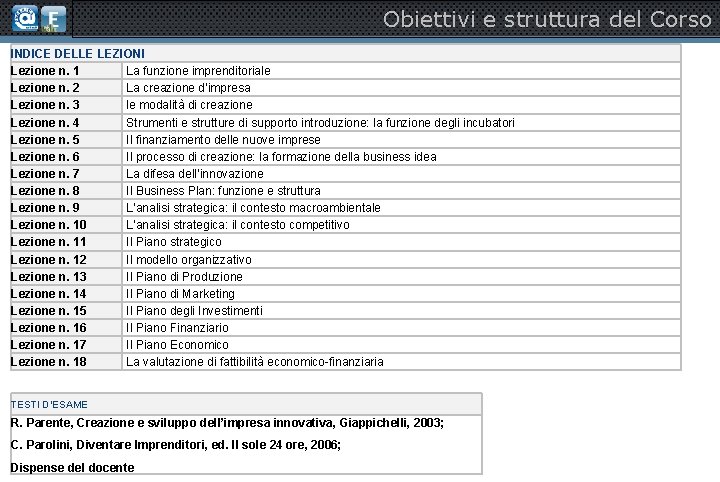 Obiettivi e struttura del Corso

| INDICE DELLE LEZIONI | |
|---|---|
| Lezione n. 1 | La funzione imprenditoriale |
| Lezione n. 2 | La creazione d'impresa |
| Lezione n. 3 | le modalità di creazione |
| Lezione n. 4 | Strumenti e strutture di supporto introduzione: la funzione degli incubatori |
| Lezione n. 5 | Il finanziamento delle nuove imprese |
| Lezione n. 6 | Il processo di creazione: la formazione della business idea |
| Lezione n. 7 | La difesa dell'innovazione |
| Lezione n. 8 | Il Business Plan: funzione e struttura |
| Lezione n. 9 | L'analisi strategica: il contesto macroambientale |
| Lezione n. 10 | L'analisi strategica: il contesto competitivo |
| Lezione n. 11 | Il Piano strategico |
| Lezione n. 12 | Il modello organizzativo |
| Lezione n. 13 | Il Piano di Produzione |
| Lezione n. 14 | Il Piano di Marketing |
| Lezione n. 15 | Il Piano degli Investimenti |
| Lezione n. 16 | Il Piano Finanziario |
| Lezione n. 17 | Il Piano Economico |
| Lezione n. 18 | La valutazione di fattibilità economico-finanziaria |

TESTI D'ESAME

R. Parente, Creazione e sviluppo dell'impresa innovativa, Giappichelli, 2003;

C. Parolini, Diventare Imprenditori, ed. Il sole 24 ore, 2006;

Dispense del docente